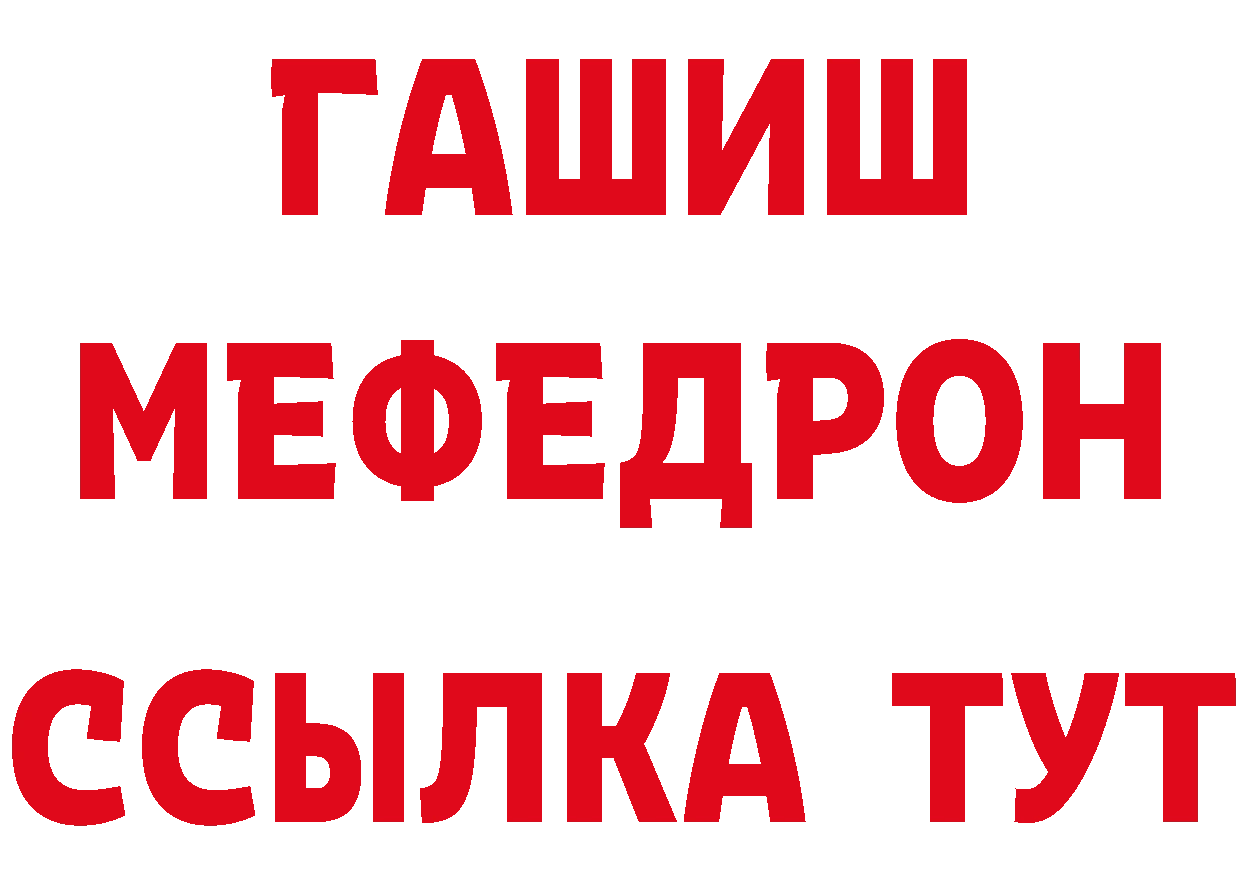 ГАШИШ
МЕФЕДРОН
ССЫЛКА ТУТ